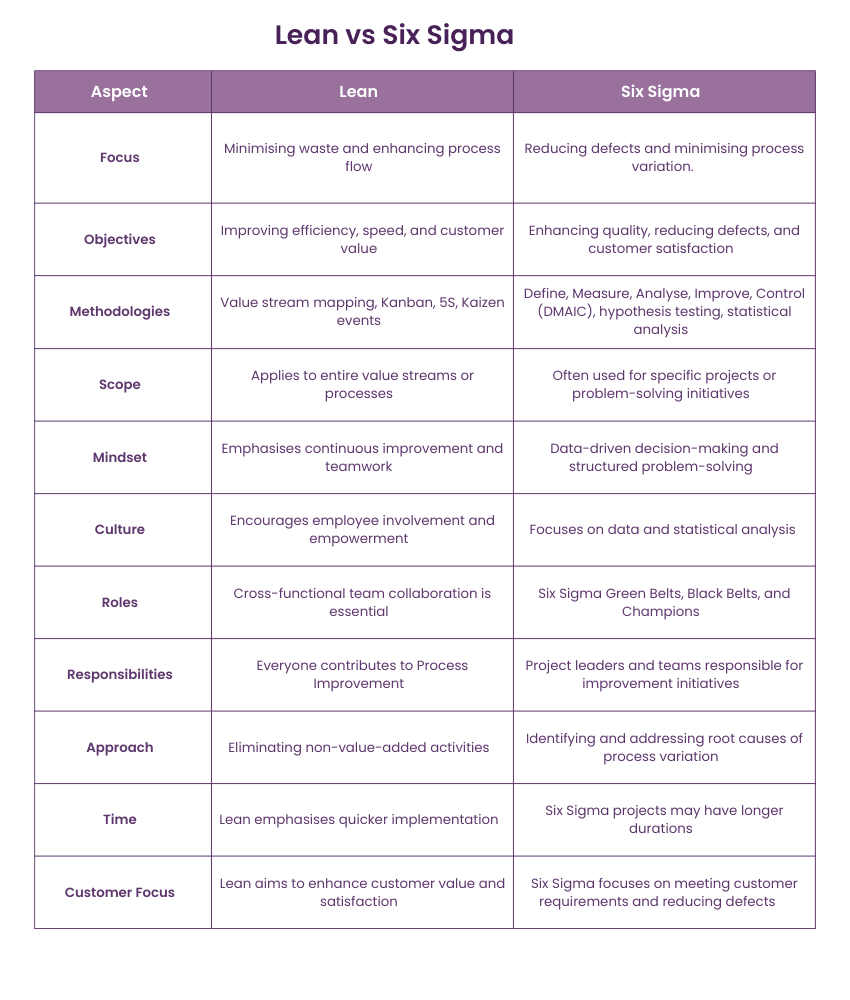 Lean vs Six Sigma

| Aspect | Lean | Six Sigma |
|---|---|---|
| Focus | Minimising waste and enhancing process flow | Reducing defects and minimising process variation. |
| Objectives | Improving efficiency, speed, and customer value | Enhancing quality, reducing defects, and customer satisfaction |
| Methodologies | Value stream mapping, Kanban, 5S, Kaizen events | Define, Measure, Analyse, Improve, Control (DMAIC), hypothesis testing, statistical analysis |
| Scope | Applies to entire value streams or processes | Often used for specific projects or problem-solving initiatives |
| Mindset | Emphasises continuous improvement and teamwork | Data-driven decision-making and structured problem-solving |
| Culture | Encourages employee involvement and empowerment | Focuses on data and statistical analysis |
| Roles | Cross-functional team collaboration is essential | Six Sigma Green Belts, Black Belts, and Champions |
| Responsibilities | Everyone contributes to Process Improvement | Project leaders and teams responsible for improvement initiatives |
| Approach | Eliminating non-value-added activities | Identifying and addressing root causes of process variation |
| Time | Lean emphasises quicker implementation | Six Sigma projects may have longer durations |
| Customer Focus | Lean aims to enhance customer value and satisfaction | Six Sigma focuses on meeting customer requirements and reducing defects |